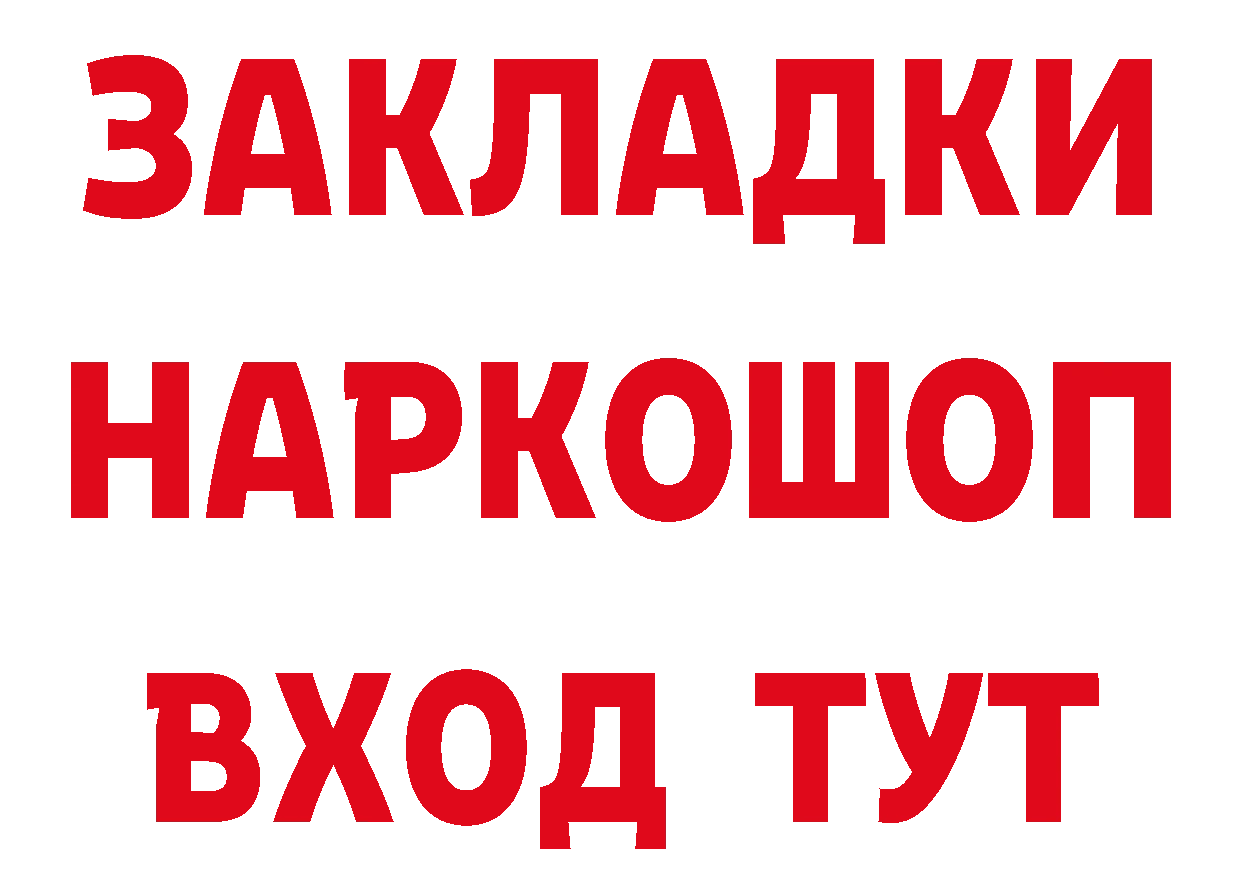 ЗАКЛАДКИ НАРКОШОП ВХОД ТУТ